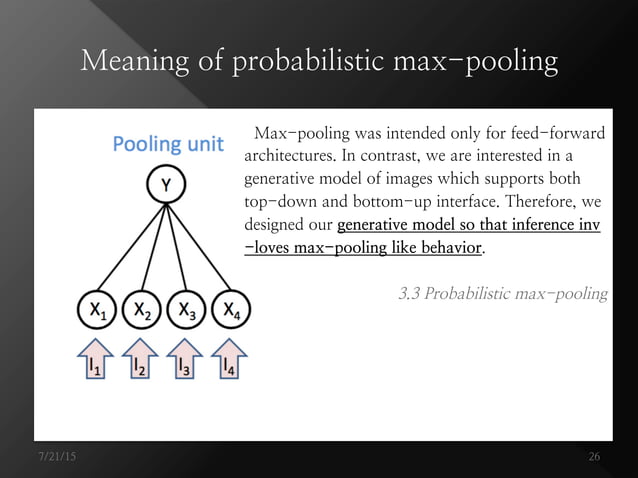 Meaning of probabilistic max-pooling

Pooling unit

Y

$X_1$ $X_2$ $X_3$ $X_4$

$I_1$ $I_2$ $I_3$ $I_4$

Max-pooling was intended only for feed-forward architectures. In contrast, we are interested in a generative model of images which supports both top-down and bottom-up interface. Therefore, we designed our generative model so that inference inv-loves max-pooling like behavior.

3.3 Probabilistic max-pooling

7/21/15

26